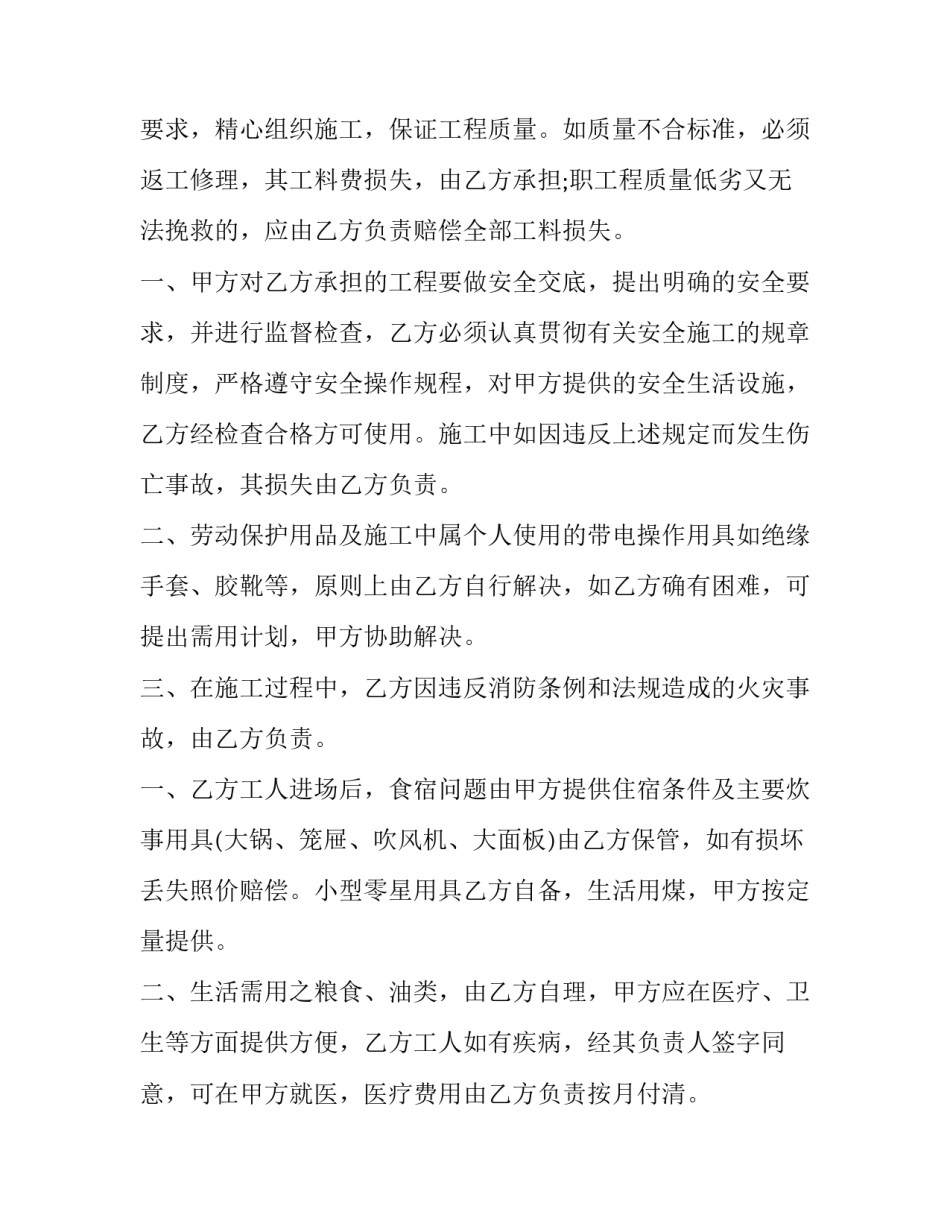 要求，精心组织施工，保证工程质量。如质量不合标准，必须返工修理，其工料费损失，由乙方承担;职工程质量低劣又无法挽救的，应由乙方负责赔偿全部工料损失。

一、甲方对乙方承担的工程要做安全交底，提出明确的安全要求，并进行监督检查，乙方必须认真贯彻有关安全施工的规章制度，严格遵守安全操作规程，对甲方提供的安全生活设施，乙方经检查合格方可使用。施工中如因违反上述规定而发生伤亡事故，其损失由乙方负责。

二、劳动保护用品及施工中属个人使用的带电操作用具如绝缘手套、胶靴等，原则上由乙方自行解决，如乙方确有困难，可提出需用计划，甲方协助解决。

三、在施工过程中，乙方因违反消防条例和法规造成的火灾事故，由乙方负责。

一、乙方工人进场后，食宿问题由甲方提供住宿条件及主要炊事用具(大锅、笼屉、吹风机、大面板)由乙方保管，如有损坏丢失照价赔偿。小型零星用具乙方自备，生活用煤，甲方按定量提供。

二、生活需用之粮食、油类，由乙方自理，甲方应在医疗、卫生等方面提供方便，乙方工人如有疾病，经其负责人签字同意，可在甲方就医，医疗费用由乙方负责按月付清。